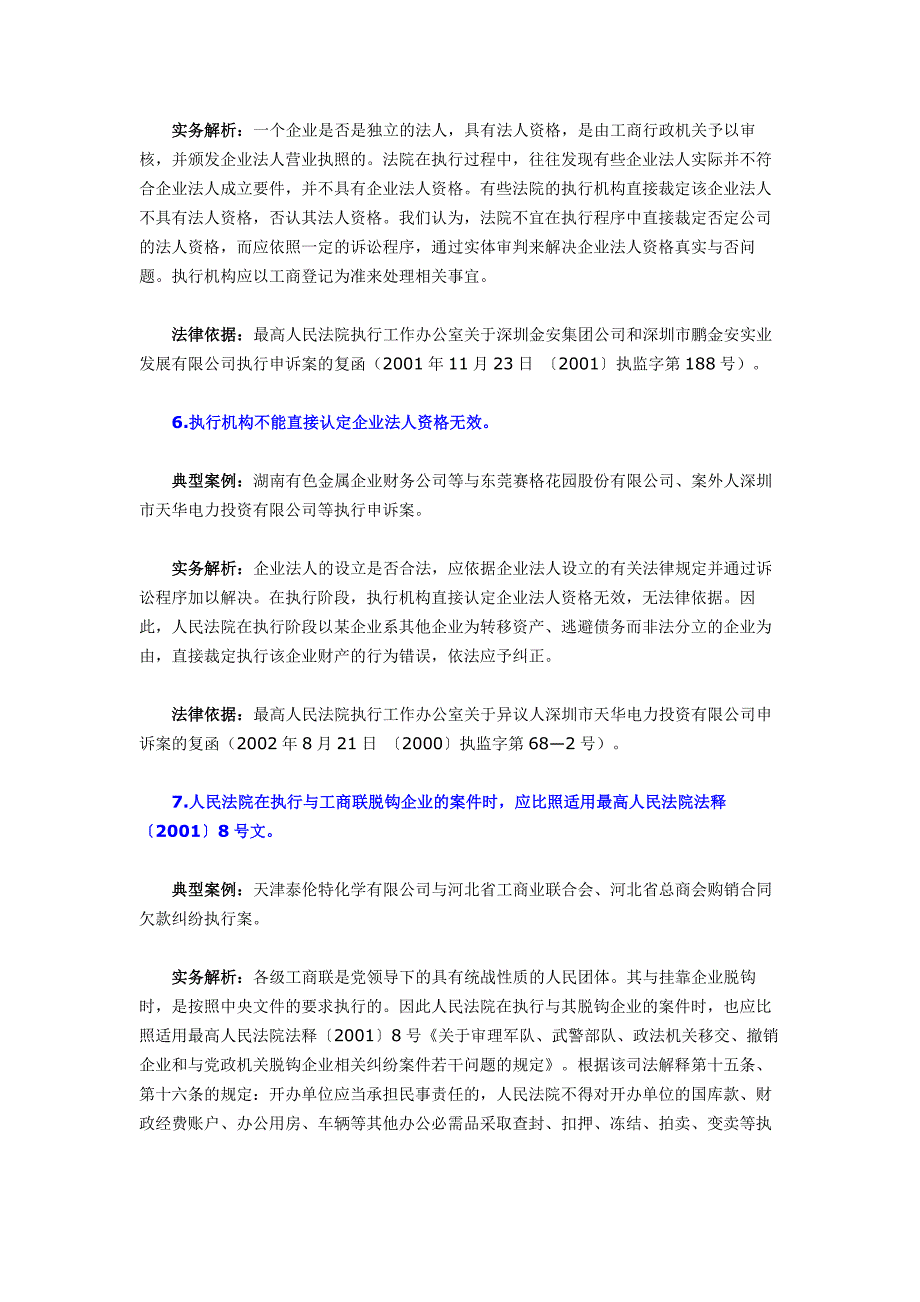 实务解析：一个企业是否是独立的法人，具有法人资格，是由工商行政机关予以审核，并颁发企业法人营业执照的。法院在执行过程中，往往发现有些企业法人实际并不符合企业法人成立要件，并不具有企业法人资格。有些法院的执行机构直接裁定该企业法人不具有法人资格，否认其法人资格。我们认为，法院不宜在执行程序中直接裁定否定公司的法人资格，而应依照一定的诉讼程序，通过实体审判来解决企业法人资格真实与否问题。执行机构应以工商登记为准来处理相关事宜。

法律依据：最高人民法院执行工作办公室关于深圳金安集团公司和深圳市鹏金安实业发展有限公司执行申诉案的复函（2001 年 11 月 23 日 〔2001〕执监字第 188 号）。

6.执行机构不能直接认定企业法人资格无效。

典型案例：湖南有色金属企业财务公司等与东莞赛格花园股份有限公司、案外人深圳市天华电力投资有限公司等执行申诉案。

实务解析：企业法人的设立是否合法，应依据企业法人设立的有关法律规定并通过诉讼程序加以解决。在执行阶段，执行机构直接认定企业法人资格无效，无法律依据。因此，人民法院在执行阶段以某企业系其他企业为转移资产、逃避债务而非法分立的企业为由，直接裁定执行该企业财产的行为错误，依法应予纠正。

法律依据：最高人民法院执行工作办公室关于异议人深圳市天华电力投资有限公司申诉案的复函（2002 年 8 月 21 日 〔2000〕执监字第 68—2 号）。

7.人民法院在执行与工商联脱钩企业的案件时，应比照适用最高人民法院法释〔2001〕8 号文。

典型案例：天津泰伦特化学有限公司与河北省工商业联合会、河北省总商会购销合同欠款纠纷执行案。

实务解析：各级工商联是党领导下的具有统战性质的人民团体。其与挂靠企业脱钩时，是按照中央文件的要求执行的。因此人民法院在执行与其脱钩企业的案件时，也应比照适用最高人民法院法释〔2001〕8 号《关于审理军队、武警部队、政法机关移交、撤销企业和与党政机关脱钩企业相关纠纷案件若干问题的规定》。根据该司法解释第十五条、第十六条的规定：开办单位应当承担民事责任的，人民法院不得对开办单位的国库款、财政经费账户、办公用房、车辆等其他办公必需品采取查封、扣押、冻结、拍卖、变卖等执